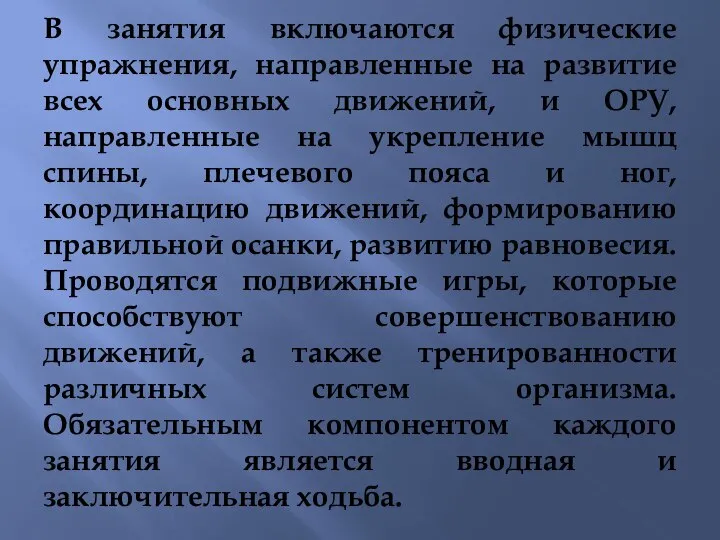 В занятия включаются физические упражнения, направленные на развитие всех основных движений, и ОРУ, направленные на укрепление мышц спины, плечевого пояса и ног, координацию движений, формированию правильной осанки, развитию равновесия. Проводятся подвижные игры, которые способствуют совершенствованию движений, а также тренированности различных систем организма. Обязательным компонентом каждого занятия является вводная и заключительная ходьба.